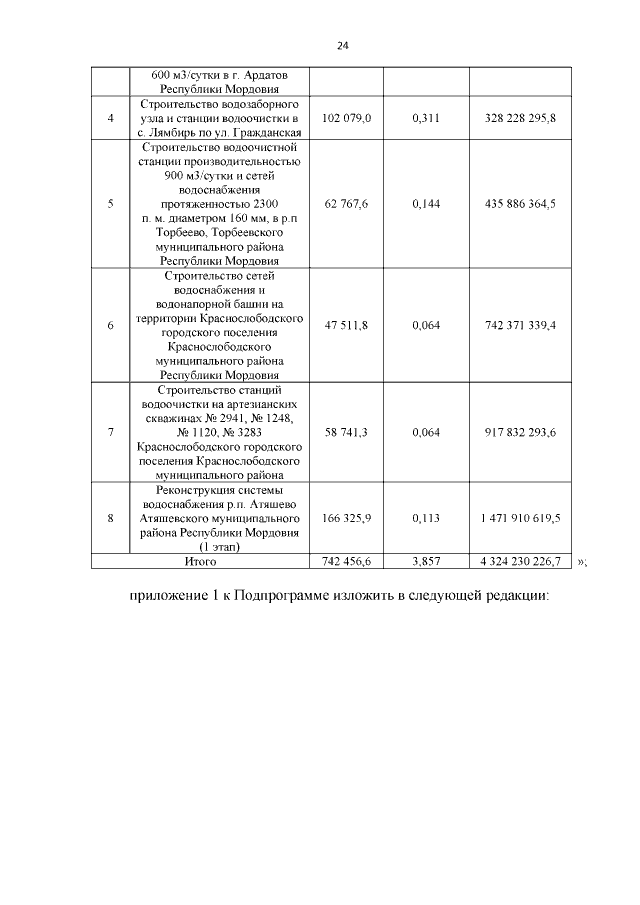 24

|  |  |  |  |  |
|---|---|---|---|---|
|  | 600 м3/сутки в г. Ардатов Республики Мордовия |  |  |  |
| 4 | Строительство водозаборного узла и станции водоочистки в с. Лямбирь по ул. Гражданская | 102 079,0 | 0,311 | 328 228 295,8 |
| 5 | Строительство водоочистной станции производительностью 900 м3/сутки и сетей водоснабжения протяженностью 2300 п. м. диаметром 160 мм, в р.п Торбеево, Торбеевского муниципального района Республики Мордовия | 62 767,6 | 0,144 | 435 886 364,5 |
| 6 | Строительство сетей водоснабжения и водонапорной башни на территории Краснослободского городского поселения Краснослободского муниципального района Республики Мордовия | 47 511,8 | 0,064 | 742 371 339,4 |
| 7 | Строительство станций водоочистки на артезианских скважинах № 2941, № 1248, № 1120, № 3283 Краснослободского городского поселения Краснослободского муниципального района | 58 741,3 | 0,064 | 917 832 293,6 |
| 8 | Реконструкция системы водоснабжения р.п. Атяшево Атяшевского муниципального района Республики Мордовия (1 этап) | 166 325,9 | 0,113 | 1 471 910 619,5 |
| Итого |  | 742 456,6 | 3,857 | 4 324 230 226,7 |

»;

приложение 1 к Подпрограмме изложить в следующей редакции: